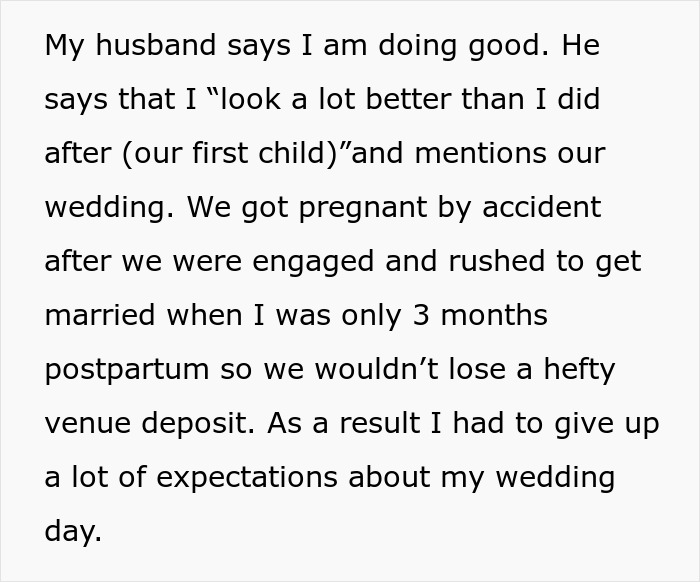 My husband says I am doing good. He says that I “look a lot better than I did after (our first child)”and mentions our wedding. We got pregnant by accident after we were engaged and rushed to get married when I was only 3 months postpartum so we wouldn’t lose a hefty venue deposit. As a result I had to give up a lot of expectations about my wedding day.